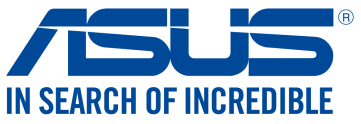 ASUS®
IN SEARCH OF INCREDIBLE